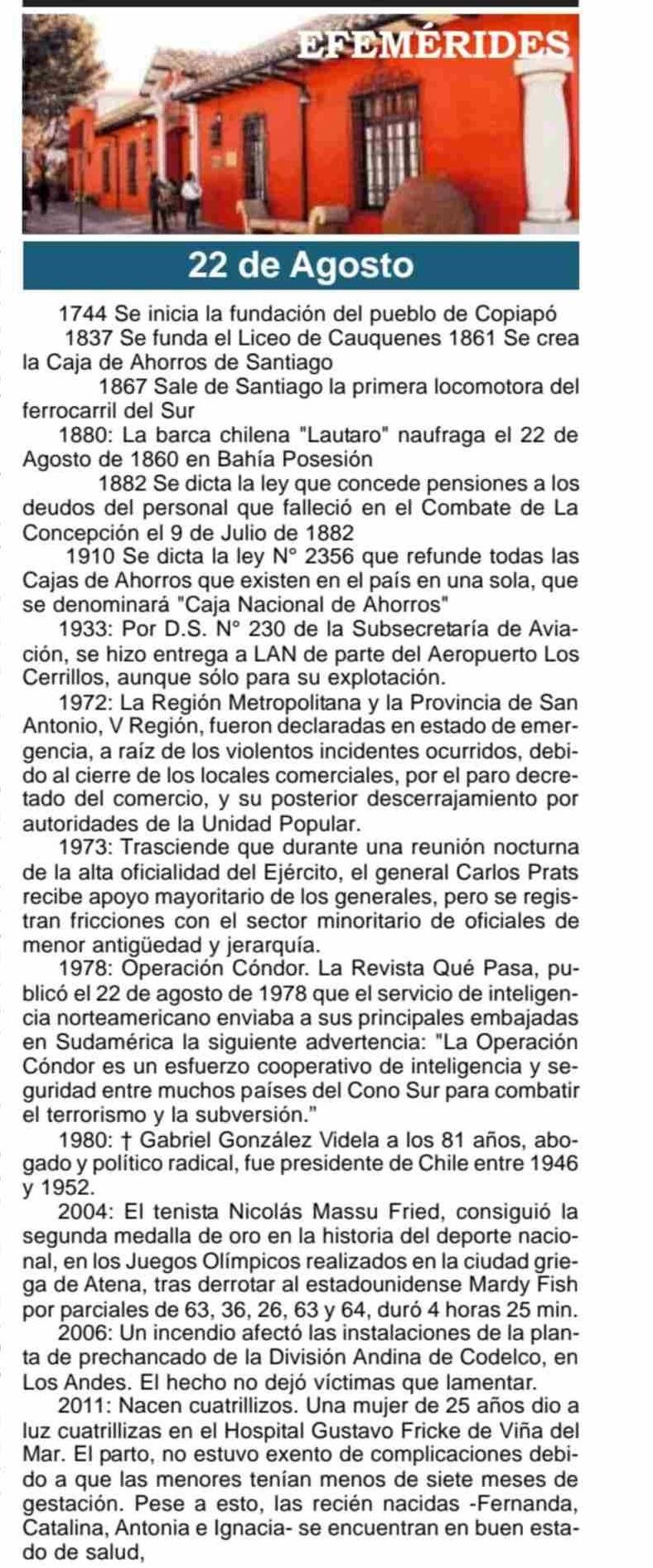 EFEMÉRIDES

22 de Agosto

1744 Se inicia la fundación del pueblo de Copiapó

1837 Se funda el Liceo de Cauquenes 1861 Se crea la Caja de Ahorros de Santiago

1867 Sale de Santiago la primera locomotora del ferrocarril del Sur

1880: La barca chilena "Lautaro" naufraga el 22 de Agosto de 1860 en Bahía Posesión

1882 Se dicta la ley que concede pensiones a los deudos del personal que falleció en el Combate de La Concepción el 9 de Julio de 1882

1910 Se dicta la ley N° 2356 que refunde todas las Cajas de Ahorros que existen en el país en una sola, que se denominará "Caja Nacional de Ahorros"

1933: Por D.S. N° 230 de la Subsecretaría de Aviación, se hizo entrega a LAN de parte del Aeropuerto Los Cerrillos, aunque sólo para su explotación.

1972: La Región Metropolitana y la Provincia de San Antonio, V Región, fueron declaradas en estado de emergencia, a raíz de los violentos incidentes ocurridos, debido al cierre de los locales comerciales, por el paro decretado del comercio, y su posterior descerrajamiento por autoridades de la Unidad Popular.

1973: Trasciende que durante una reunión nocturna de la alta oficialidad del Ejército, el general Carlos Prats recibe apoyo mayoritario de los generales, pero se registran fricciones con el sector minoritario de oficiales de menor antigüedad y jerarquía.

1978: Operación Cóndor. La Revista Qué Pasa, publicó el 22 de agosto de 1978 que el servicio de inteligencia norteamericano enviaba a sus principales embajadas en Sudamérica la siguiente advertencia: "La Operación Cóndor es un esfuerzo cooperativo de inteligencia y seguridad entre muchos países del Cono Sur para combatir el terrorismo y la subversión."

1980: † Gabriel González Videla a los 81 años, abogado y político radical, fue presidente de Chile entre 1946 y 1952.

2004: El tenista Nicolás Massu Fried, consiguió la segunda medalla de oro en la historia del deporte nacional, en los Juegos Olímpicos realizados en la ciudad griega de Atena, tras derrotar al estadounidense Mardy Fish por parciales de 63, 36, 26, 63 y 64, duró 4 horas 25 min.

2006: Un incendio afectó las instalaciones de la planta de prechancado de la División Andina de Codelco, en Los Andes. El hecho no dejó víctimas que lamentar.

2011: Nacen cuatrillizos. Una mujer de 25 años dio a luz cuatrillizas en el Hospital Gustavo Fricke de Viña del Mar. El parto, no estuvo exento de complicaciones debido a que las menores tenían menos de siete meses de gestación. Pese a esto, las recién nacidas -Fernanda, Catalina, Antonia e Ignacia- se encuentran en buen estado de salud,